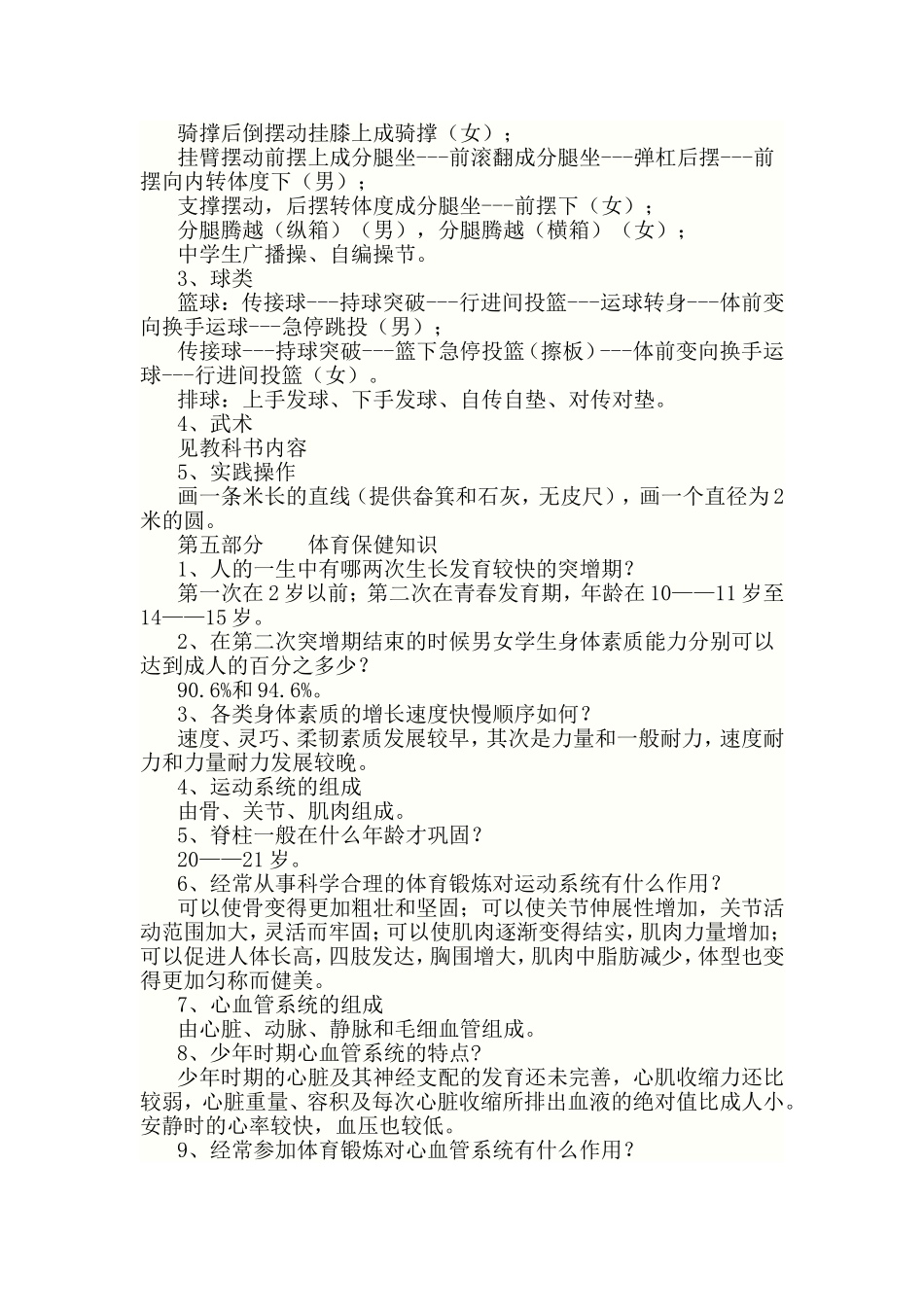 骑撑后倒摆动挂膝上成骑撑（女）；

挂臂摆动前摆上成分腿坐---前滚翻成分腿坐---弹杠后摆---前摆向内转体度下（男）；

支撑摆动，后摆转体度成分腿坐---前摆下（女）；

分腿腾越（纵箱）（男），分腿腾越（横箱）（女）；

中学生广播操、自编操节。

3、球类

篮球：传接球---持球突破---行进间投篮---运球转身---体前变向换手运球---急停跳投（男）；

传接球---持球突破---篮下急停投篮（擦板）---体前变向换手运球---行进间投篮（女）。

排球：上手发球、下手发球、自传自垫、对传对垫。

4、武术

见教科书内容

5、实践操作

画一条米长的直线（提供畚箕和石灰，无皮尺），画一个直径为2米的圆。

第五部分　　体育保健知识

1、人的一生中有哪两次生长发育较快的突增期？

第一次在2岁以前；第二次在青春发育期，年龄在10——11岁至14——15岁。

2、在第二次突增期结束的时候男女学生身体素质能力分别可以达到成人的百分之多少？

90.6%和94.6%。

3、各类身体素质的增长速度快慢顺序如何？

速度、灵巧、柔韧素质发展较早，其次是力量和一般耐力，速度耐力和力量耐力发展较晚。

4、运动系统的组成

由骨、关节、肌肉组成。

5、脊柱一般在什么年龄才巩固？

20——21岁。

6、经常从事科学合理的体育锻炼对运动系统有什么作用？

可以使骨变得更加粗壮和坚固；可以使关节伸展性增加，关节活动范围加大，灵活而牢固；可以使肌肉逐渐变得结实，肌肉力量增加；可以促进人体长高，四肢发达，胸围增大，肌肉中脂肪减少，体型也变得更加匀称而健美。

7、心血管系统的组成

由心脏、动脉、静脉和毛细血管组成。

8、少年时期心血管系统的特点？

少年时期的心脏及其神经支配的发育还未完善，心肌收缩力还比较弱，心脏重量、容积及每次心脏收缩所排出血液的绝对值比成人小。安静时的心率较快，血压也较低。

9、经常参加体育锻炼对心血管系统有什么作用？